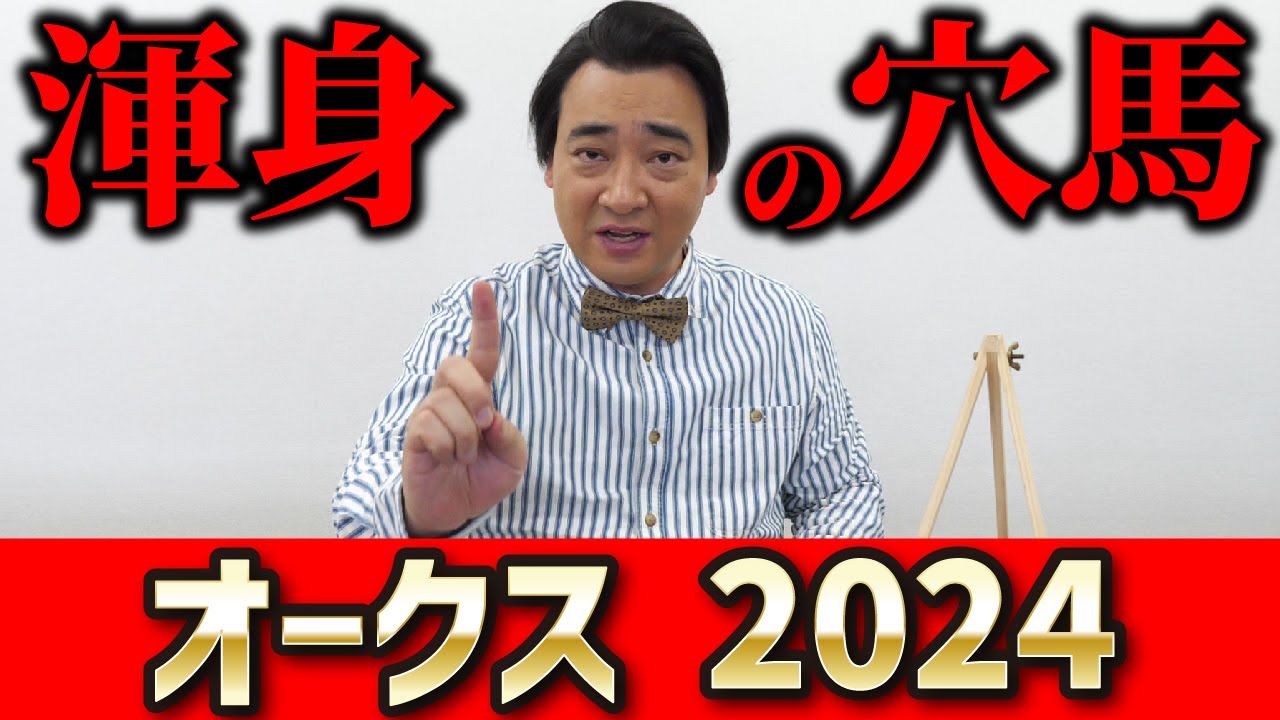 渾身の穴馬

オークス 2024